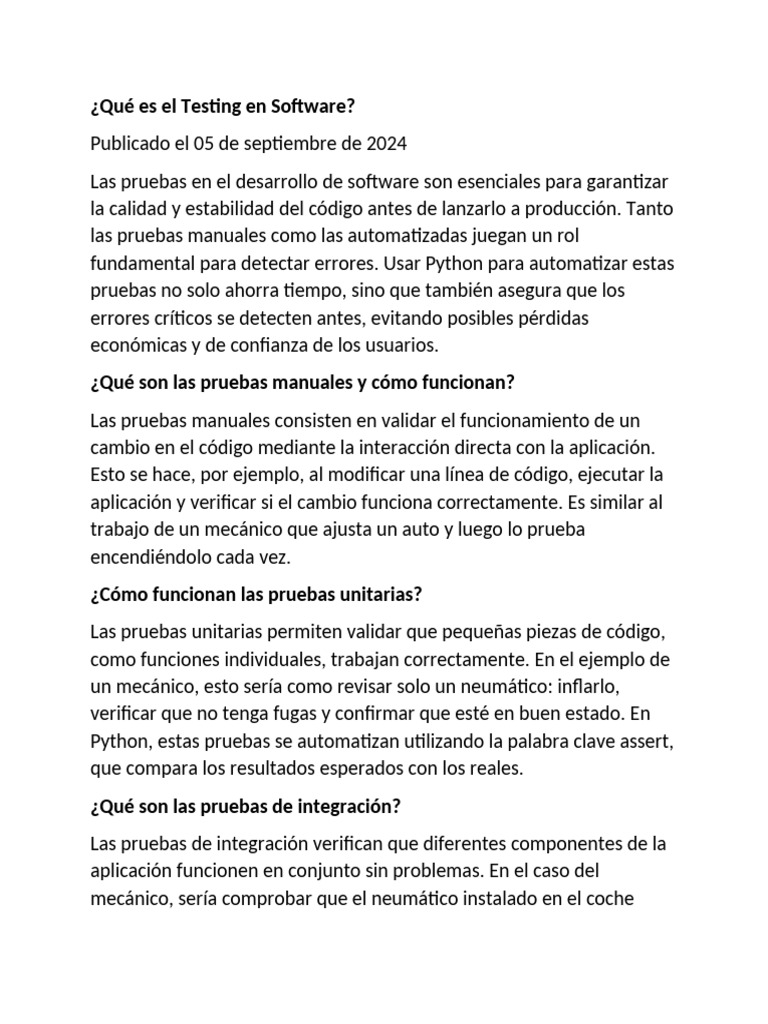 ¿Qué es el Testing en Software?

Publicado el 05 de septiembre de 2024

Las pruebas en el desarrollo de software son esenciales para garantizar la calidad y estabilidad del código antes de lanzarlo a producción. Tanto las pruebas manuales como las automatizadas juegan un rol fundamental para detectar errores. Usar Python para automatizar estas pruebas no solo ahorra tiempo, sino que también asegura que los errores críticos se detecten antes, evitando posibles pérdidas económicas y de confianza de los usuarios.

¿Qué son las pruebas manuales y cómo funcionan?

Las pruebas manuales consisten en validar el funcionamiento de un cambio en el código mediante la interacción directa con la aplicación. Esto se hace, por ejemplo, al modificar una línea de código, ejecutar la aplicación y verificar si el cambio funciona correctamente. Es similar al trabajo de un mecánico que ajusta un auto y luego lo prueba encendiéndolo cada vez.

¿Cómo funcionan las pruebas unitarias?

Las pruebas unitarias permiten validar que pequeñas piezas de código, como funciones individuales, trabajan correctamente. En el ejemplo de un mecánico, esto sería como revisar solo un neumático: inflarlo, verificar que no tenga fugas y confirmar que esté en buen estado. En Python, estas pruebas se automatizan utilizando la palabra clave assert, que compara los resultados esperados con los reales.

¿Qué son las pruebas de integración?

Las pruebas de integración verifican que diferentes componentes de la aplicación funcionen en conjunto sin problemas. En el caso del mecánico, sería comprobar que el neumático instalado en el coche